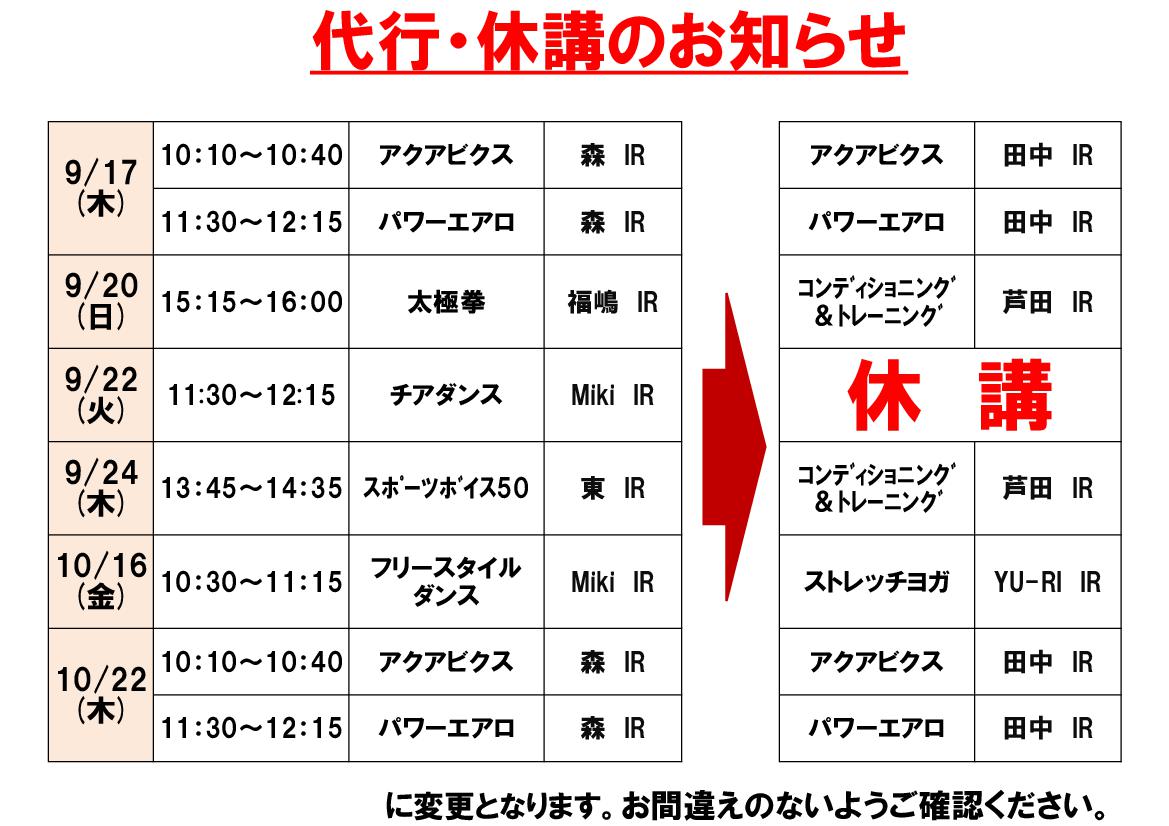 代行・休講のお知らせ

| 9/17(木) | 10:10～10:40 | アクアビクス | 森 IR |
|---|---|---|---|
| | 11:30～12:15 | パワーエアロ | 森 IR |
| 9/20(日) | 15:15～16:00 | 太極拳 | 福嶋 IR |
| 9/22(火) | 11:30～12:15 | チアダンス | Miki IR |
| 9/24(木) | 13:45～14:35 | スポーツボイス50 | 東 IR |
| 10/16(金) | 10:30～11:15 | フリースタイルダンス | Miki IR |
| 10/22(木) | 10:10～10:40 | アクアビクス | 森 IR |
| | 11:30～12:15 | パワーエアロ | 森 IR |

| アクアビクス | 田中 IR |
|---|---|
| パワーエアロ | 田中 IR |
| コンディショニング&トレーニング | 芦田 IR |
| 休 講 | |
| コンディショニング&トレーニング | 芦田 IR |
| ストレッチヨガ | YU-RI IR |
| アクアビクス | 田中 IR |
| パワーエアロ | 田中 IR |

に変更となります。お間違えのないようご確認ください。